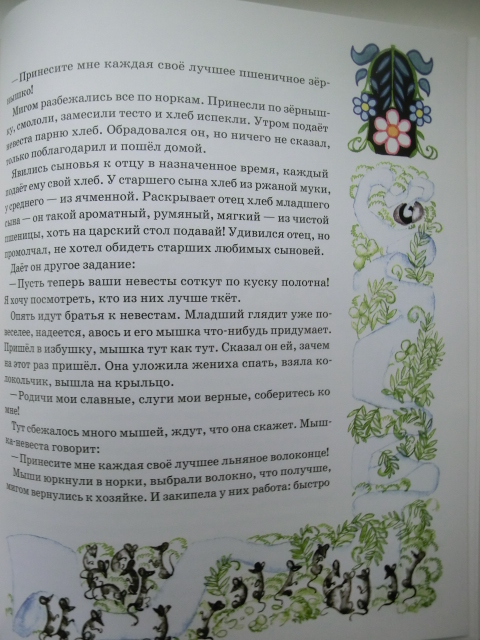 — Принесите мне каждая своё лучшее пшеничное зёрнышко!

Мигом разбежались все по норкам. Принесли по зёрнышку, смололи, замесили тесто и хлеб испекли. Утром подаёт невеста парню хлеб. Обрадовался он, но ничего не сказал, только поблагодарил и пошёл домой.

Явились сыновья к отцу в назначенное время, каждый подаёт ему свой хлеб. У старшего сына хлеб из ржаной муки, у среднего — из ячменной. Раскрывает отец хлеб младшего сына — он такой ароматный, румяный, мягкий — из чистой пшеницы, хоть на царский стол подавай! Удивился отец, но промолчал, не хотел обидеть старших любимых сыновей.

Даёт он другое задание:

— Пусть теперь ваши невесты соткут по куску полотна! Я хочу посмотреть, кто из них лучше ткёт.

Опять идут братья к невестам. Младший глядит уже повеселее, надеется, авось и его мышка что-нибудь придумает. Пришёл в избушку, мышка тут как тут. Сказал он ей, зачем на этот раз пришёл. Она уложила жениха спать, взяла колокольчик, вышла на крыльцо.

— Родичи мои славные, слуги мои верные, соберитесь ко мне!

Тут сбежалось много мышей, ждут, что она скажет. Мышка-невеста говорит:

— Принесите мне каждая своё лучшее льняное волоконце!

Мыши юркнули в норки, выбрали волокно, что получше, мигом вернулись к хозяйке. И закипела у них работа: быстро